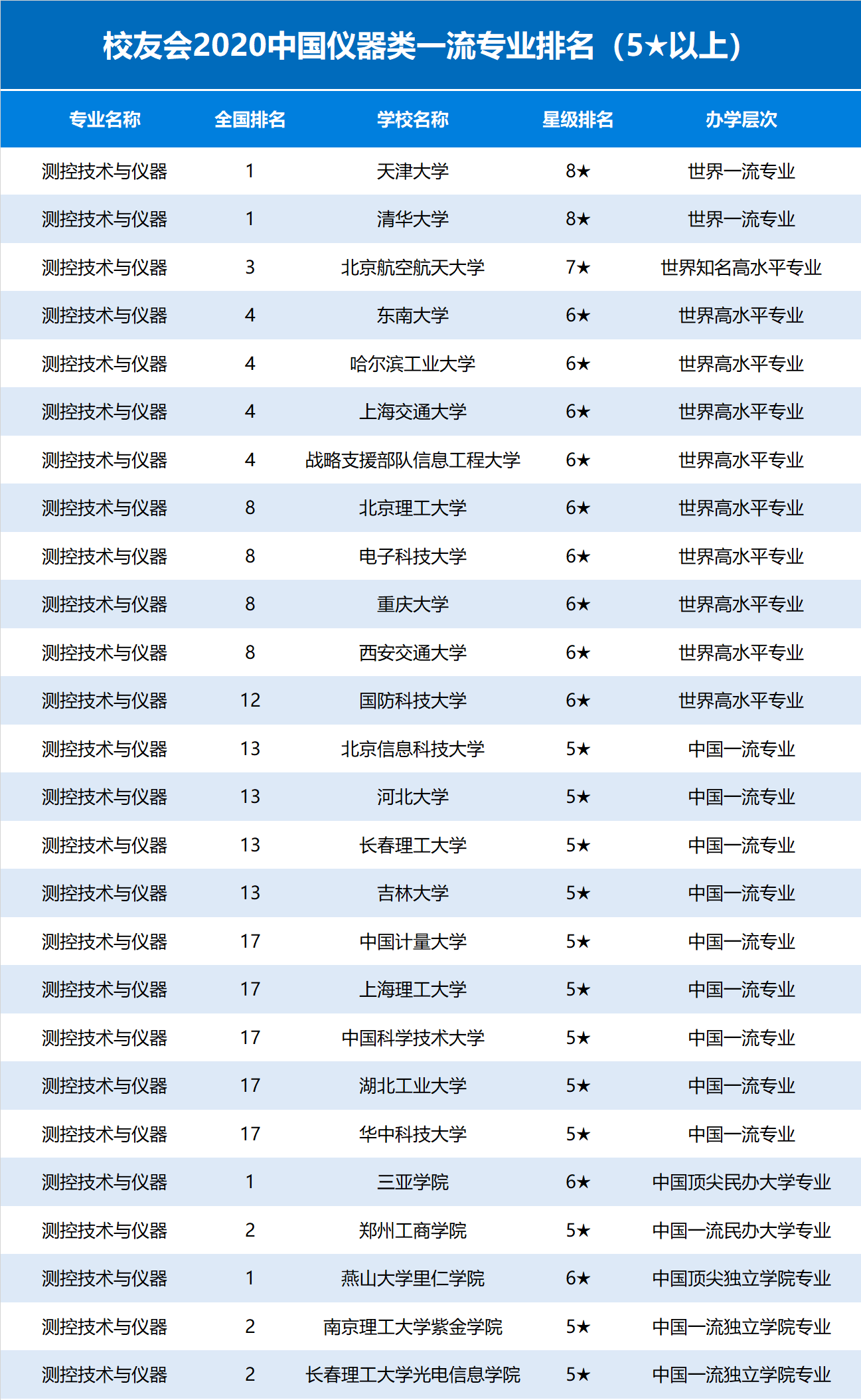 校友会2020中国仪器类一流专业排名（5★以上）

| 专业名称 | 全国排名 | 学校名称 | 星级排名 | 办学层次 |
|---|---|---|---|---|
| 测控技术与仪器 | 1 | 天津大学 | 8★ | 世界一流专业 |
| 测控技术与仪器 | 1 | 清华大学 | 8★ | 世界一流专业 |
| 测控技术与仪器 | 3 | 北京航空航天大学 | 7★ | 世界知名高水平专业 |
| 测控技术与仪器 | 4 | 东南大学 | 6★ | 世界高水平专业 |
| 测控技术与仪器 | 4 | 哈尔滨工业大学 | 6★ | 世界高水平专业 |
| 测控技术与仪器 | 4 | 上海交通大学 | 6★ | 世界高水平专业 |
| 测控技术与仪器 | 4 | 战略支援部队信息工程大学 | 6★ | 世界高水平专业 |
| 测控技术与仪器 | 8 | 北京理工大学 | 6★ | 世界高水平专业 |
| 测控技术与仪器 | 8 | 电子科技大学 | 6★ | 世界高水平专业 |
| 测控技术与仪器 | 8 | 重庆大学 | 6★ | 世界高水平专业 |
| 测控技术与仪器 | 8 | 西安交通大学 | 6★ | 世界高水平专业 |
| 测控技术与仪器 | 12 | 国防科技大学 | 6★ | 世界高水平专业 |
| 测控技术与仪器 | 13 | 北京信息科技大学 | 5★ | 中国一流专业 |
| 测控技术与仪器 | 13 | 河北大学 | 5★ | 中国一流专业 |
| 测控技术与仪器 | 13 | 长春理工大学 | 5★ | 中国一流专业 |
| 测控技术与仪器 | 13 | 吉林大学 | 5★ | 中国一流专业 |
| 测控技术与仪器 | 17 | 中国计量大学 | 5★ | 中国一流专业 |
| 测控技术与仪器 | 17 | 上海理工大学 | 5★ | 中国一流专业 |
| 测控技术与仪器 | 17 | 中国科学技术大学 | 5★ | 中国一流专业 |
| 测控技术与仪器 | 17 | 湖北工业大学 | 5★ | 中国一流专业 |
| 测控技术与仪器 | 17 | 华中科技大学 | 5★ | 中国一流专业 |
| 测控技术与仪器 | 1 | 三亚学院 | 6★ | 中国顶尖民办大学专业 |
| 测控技术与仪器 | 2 | 郑州工商学院 | 5★ | 中国一流民办大学专业 |
| 测控技术与仪器 | 1 | 燕山大学里仁学院 | 6★ | 中国顶尖独立学院专业 |
| 测控技术与仪器 | 2 | 南京理工大学紫金学院 | 5★ | 中国一流独立学院专业 |
| 测控技术与仪器 | 2 | 长春理工大学光电信息学院 | 5★ | 中国一流独立学院专业 |